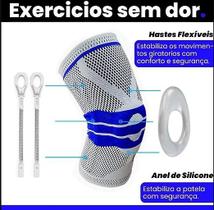 Exercicios sem dor.

Hastes Flexíveis

Estabiliza os movimentos giratorios com conforto e segurança.

Anel de Silicone

Estabiliza a patela com segurança.